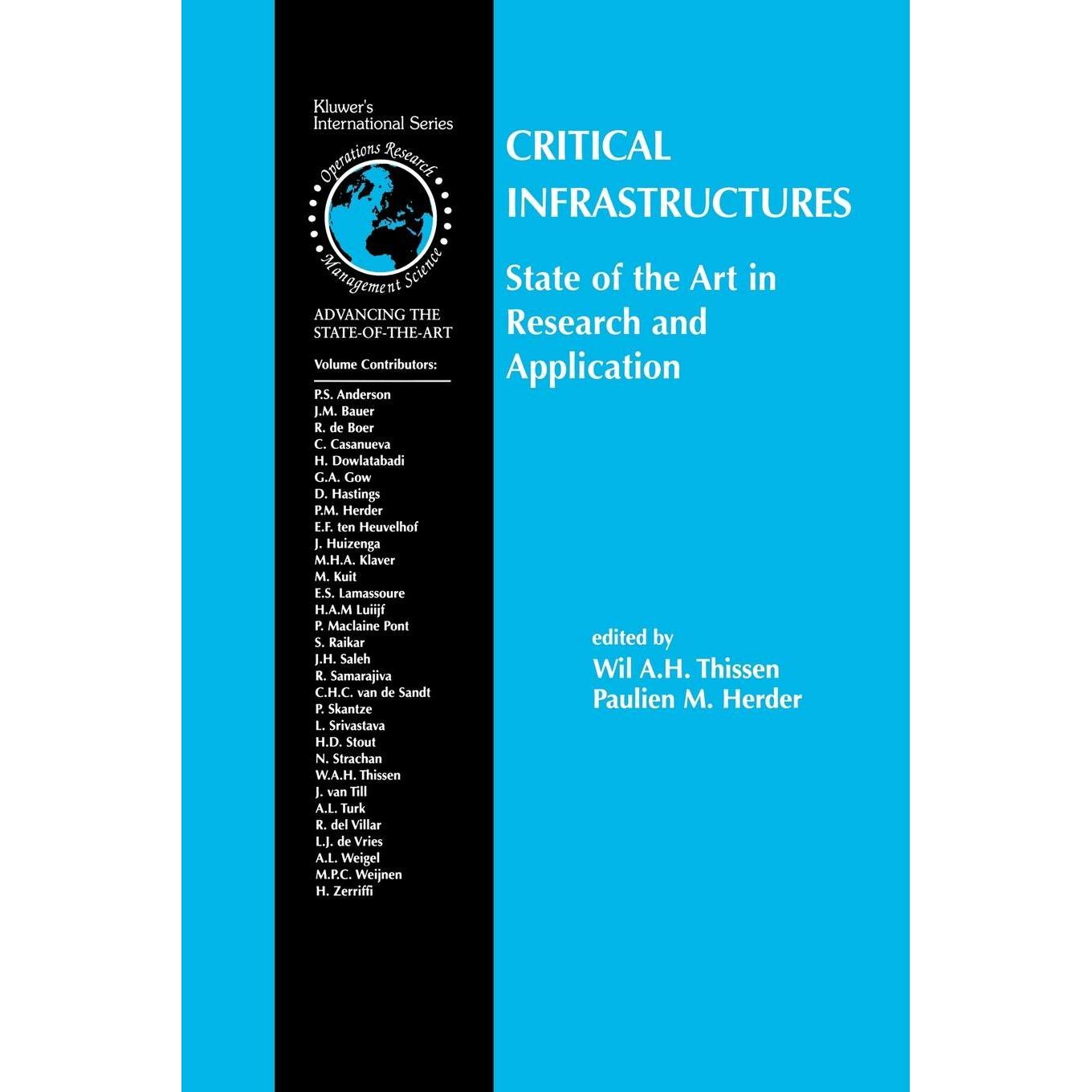 Kluwer's
International Series

Operations Research
Management Science

ADVANCING THE
STATE-OF-THE-ART

Volume Contributors:

P.S. Anderson
J.M. Bauer
R. de Boer
C. Casanueva
H. Dowlatabadi
G.A. Gow
D. Hastings
P.M. Herder
E.F. ten Heuvelhof
J. Huizenga
M.H.A. Klaver
M. Kuit
E.S. Lamassoure
H.A.M Luiijf
P. Maclaine Pont
S. Raikar
J.H. Saleh
R. Samarajiva
C.H.C. van de Sandt
P. Skantze
L. Srivastava
H.D. Stout
N. Strachan
W.A.H. Thissen
J. van Till
A.L. Turk
R. del Villar
L.J. de Vries
A.L. Weigel
M.P.C. Weijnen
H. Zerriffi

CRITICAL
INFRASTRUCTURES

State of the Art in Research and Application

edited by
Wil A.H. Thissen
Paulien M. Herder